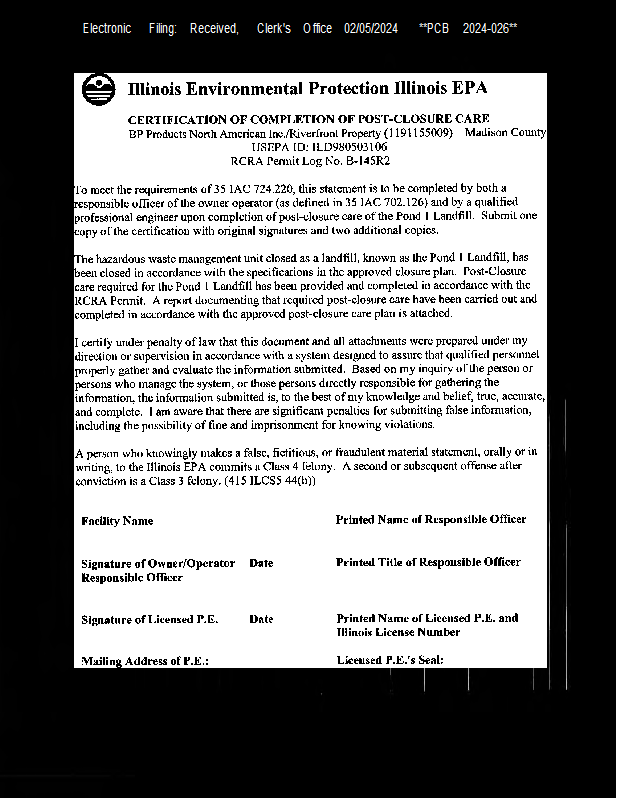 Electronic Filing: Received, Clerk's Office 02/05/2024 **PCB 2024-026**

Illinois Environmental Protection Illinois EPA

CERTIFICATION OF COMPLETION OF POST-CLOSURE CARE
BP Products North American Inc./Riverfront Property (1191155009) Madison County
USEPA ID: ILD980503106
RCRA Permit Log No. B-145R2

To meet the requirements of 35 IAC 724.220, this statement is to be completed by both a responsible officer of the owner operator (as defined in 35 IAC 702.126) and by a qualified professional engineer upon completion of post-closure care of the Pond 1 Landfill. Submit one copy of the certification with original signatures and two additional copies.

The hazardous waste management unit closed as a landfill, known as the Pond 1 Landfill, has been closed in accordance with the specifications in the approved closure plan. Post-Closure care required for the Pond 1 Landfill has been provided and completed in accordance with the RCRA Permit. A report documenting that required post-closure care have been carried out and completed in accordance with the approved post-closure care plan is attached.

I certify under penalty of law that this document and all attachments were prepared under my direction or supervision in accordance with a system designed to assure that qualified personnel properly gather and evaluate the information submitted. Based on my inquiry of the person or persons who manage the system, or those persons directly responsible for gathering the information, the information submitted is, to the best of my knowledge and belief, true, accurate, and complete. I am aware that there are significant penalties for submitting false information, including the possibility of fine and imprisonment for knowing violations.

A person who knowingly makes a false, fictitious, or fraudulent material statement, orally or in writing, to the Illinois EPA commits a Class 4 felony. A second or subsequent offense after conviction is a Class 3 felony. (415 ILCS5 44(h))

Facility Name

Printed Name of Responsible Officer

Signature of Owner/Operator Responsible Officer

Date

Printed Title of Responsible Officer

Signature of Licensed P.E.

Date

Printed Name of Licensed P.E. and Illinois License Number

Mailing Address of P.E.:

Licensed P.E.'s Seal: